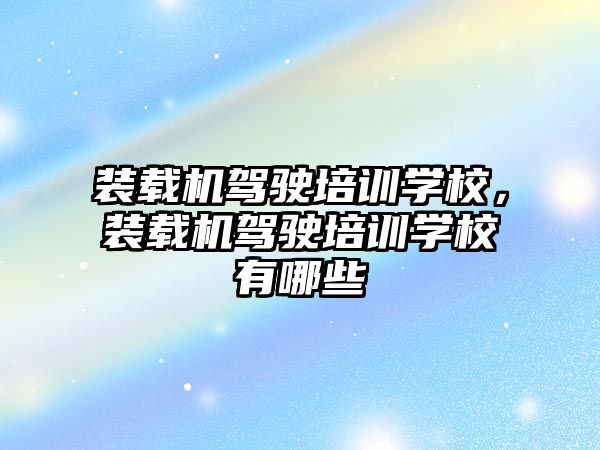 装载机驾驶培训学校，装载机驾驶培训学校有哪些